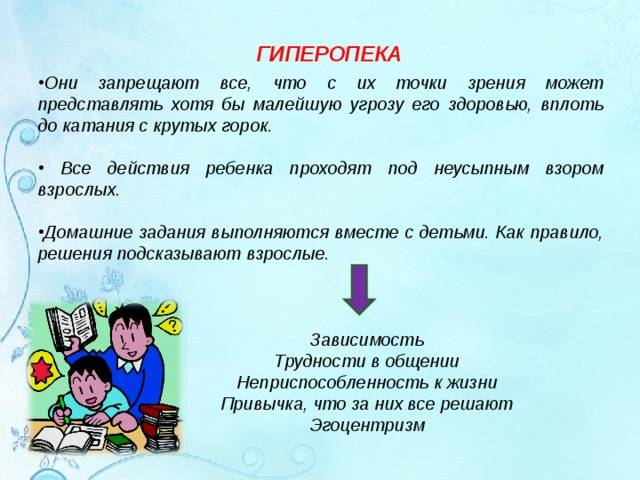 ГИПЕРОПЕКА

•Они запрещают все, что с их точки зрения может представлять хотя бы малейшую угрозу его здоровью, вплоть до катания с крутых горок.

• Все действия ребенка проходят под неусыпным взором взрослых.

•Домашние задания выполняются вместе с детьми. Как правило, решения подсказывают взрослые.

Зависимость
Трудности в общении
Неприспособленность к жизни
Привычка, что за них все решают
Эгоцентризм